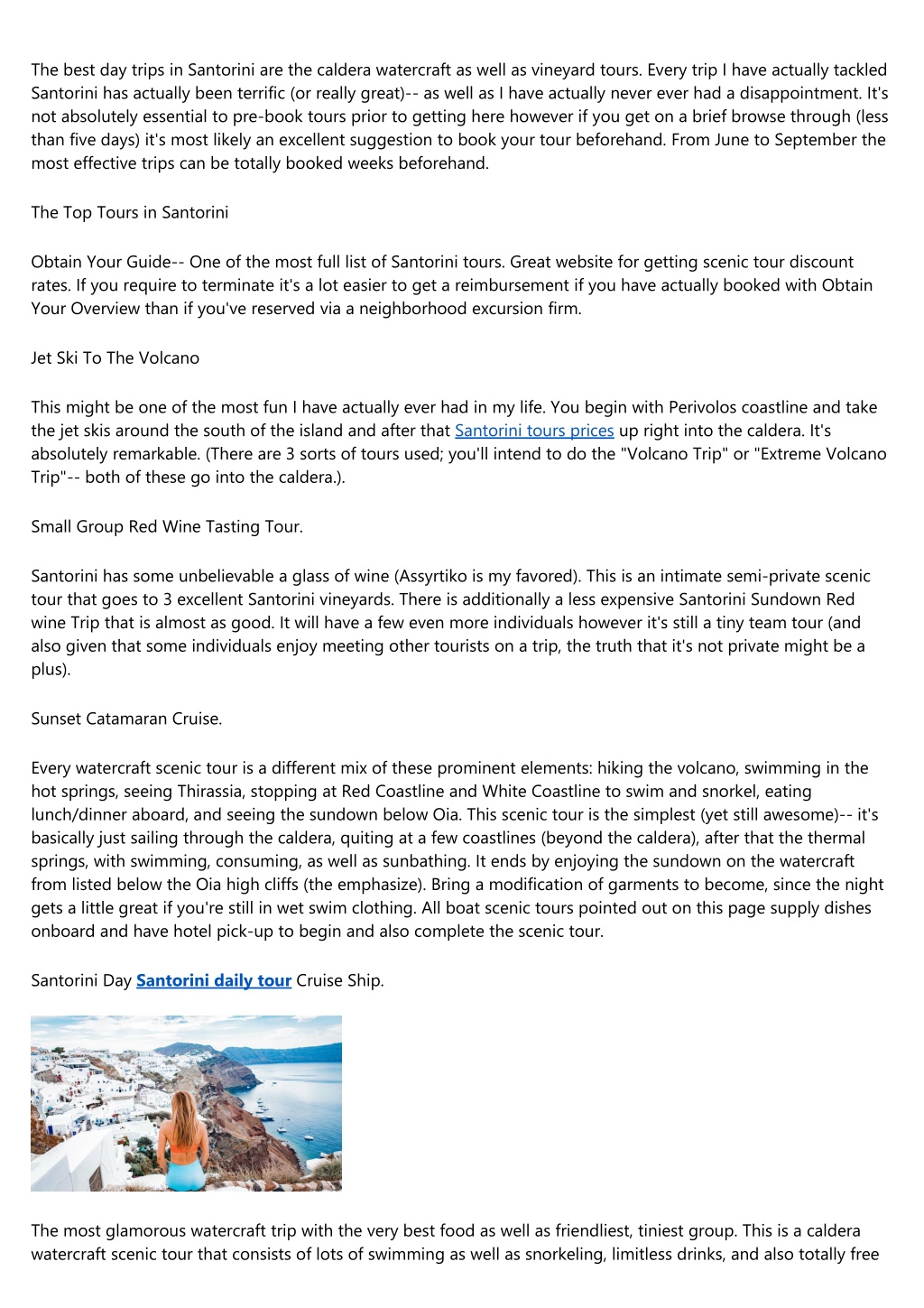 The best day trips in Santorini are the caldera watercraft as well as vineyard tours. Every trip I have actually tackled Santorini has actually been terrific (or really great)-- as well as I have actually never ever had a disappointment. It's not absolutely essential to pre-book tours prior to getting here however if you get on a brief browse through (less than five days) it's most likely an excellent suggestion to book your tour beforehand. From June to September the most effective trips can be totally booked weeks beforehand.

The Top Tours in Santorini

Obtain Your Guide-- One of the most full list of Santorini tours. Great website for getting scenic tour discount rates. If you require to terminate it's a lot easier to get a reimbursement if you have actually booked with Obtain Your Overview than if you've reserved via a neighborhood excursion firm.

Jet Ski To The Volcano

This might be one of the most fun I have actually ever had in my life. You begin with Perivolos coastline and take the jet skis around the south of the island and after that Santorini tours prices up right into the caldera. It's absolutely remarkable. (There are 3 sorts of tours used; you'll intend to do the "Volcano Trip" or "Extreme Volcano Trip"-- both of these go into the caldera.).

Small Group Red Wine Tasting Tour.

Santorini has some unbelievable a glass of wine (Assyrtiko is my favored). This is an intimate semi-private scenic tour that goes to 3 excellent Santorini vineyards. There is additionally a less expensive Santorini Sundown Red wine Trip that is almost as good. It will have a few even more individuals however it's still a tiny team tour (and also given that some individuals enjoy meeting other tourists on a trip, the truth that it's not private might be a plus).

Sunset Catamaran Cruise.

Every watercraft scenic tour is a different mix of these prominent elements: hiking the volcano, swimming in the hot springs, seeing Thirassia, stopping at Red Coastline and White Coastline to swim and snorkel, eating lunch/dinner aboard, and seeing the sundown below Oia. This scenic tour is the simplest (yet still awesome)-- it's basically just sailing through the caldera, quiting at a few coastlines (beyond the caldera), after that the thermal springs, with swimming, consuming, as well as sunbathing. It ends by enjoying the sundown on the watercraft from listed below the Oia high cliffs (the emphasize). Bring a modification of garments to become, since the night gets a little great if you're still in wet swim clothing. All boat scenic tours pointed out on this page supply dishes onboard and have hotel pick-up to begin and also complete the scenic tour.

Santorini Day Santorini daily tour Cruise Ship.

The most glamorous watercraft trip with the very best food as well as friendliest, tiniest group. This is a caldera watercraft scenic tour that consists of lots of swimming as well as snorkeling, limitless drinks, and also totally free